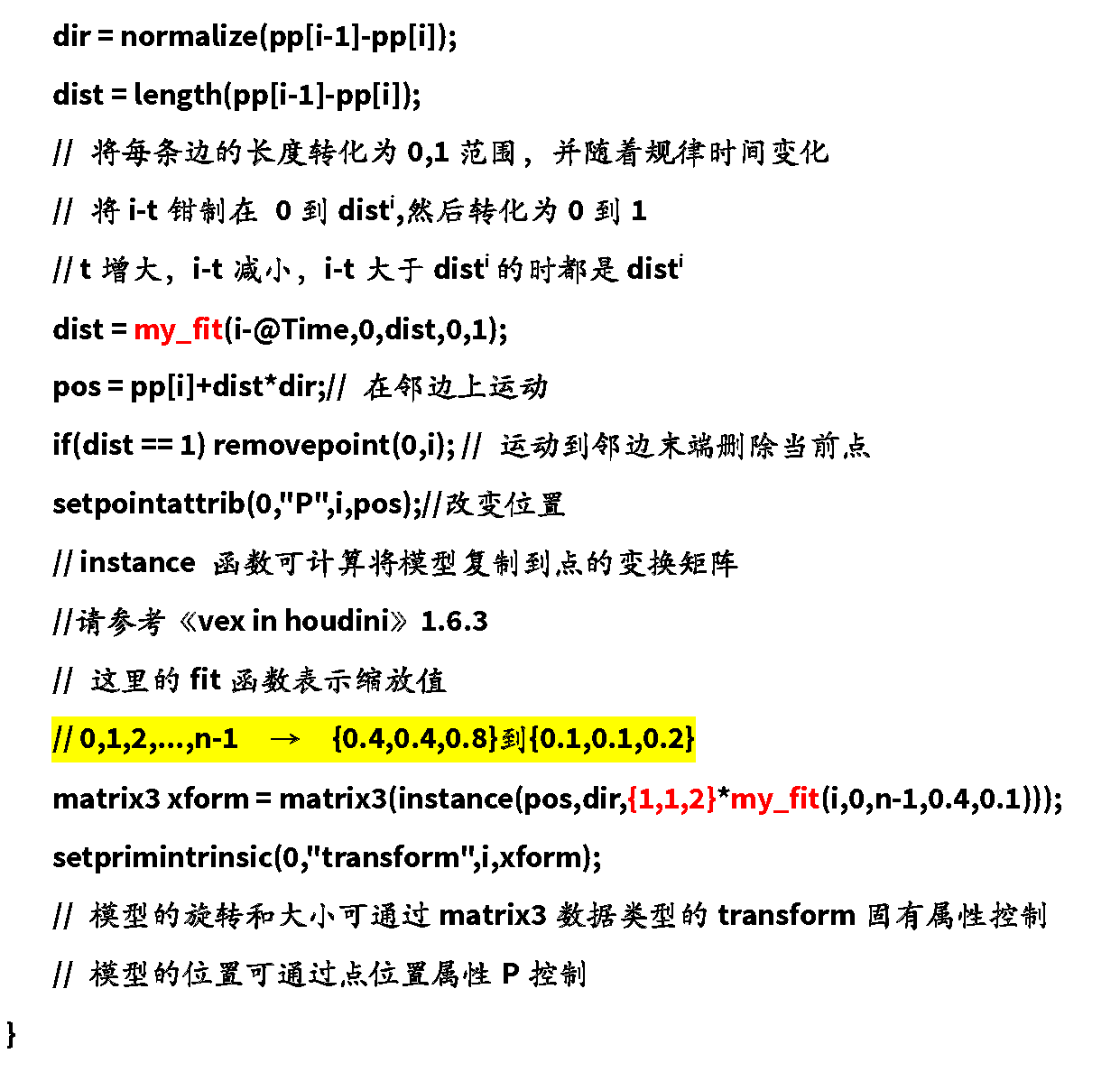 dir = normalize(pp[i-1]-pp[i]);

dist = length(pp[i-1]-pp[i]);

// 将每条边的长度转化为 0,1 范围，并随着规律时间变化

// 将 i-t 钳制在 0 到 dist$^i$,然后转化为 0 到 1

// t 增大，i-t 减小，i-t 大于 dist$^i$ 的时都是 dist$^i$

dist = my_fit(i-@Time,0,dist,0,1);

pos = pp[i]+dist*dir;// 在邻边上运动

if(dist == 1) removepoint(0,i); // 运动到邻边末端删除当前点

setpointattrib(0,"P",i,pos);//改变位置

// instance 函数可计算将模型复制到点的变换矩阵

//请参考《vex in houdini》1.6.3

// 这里的 fit 函数表示缩放值

// 0,1,2,...,n-1 → {0.4,0.4,0.8}到{0.1,0.1,0.2}

matrix3 xform = matrix3(instance(pos,dir,{1,1,2}*my_fit(i,0,n-1,0.4,0.1)));

setprimintrinsic(0,"transform",i,xform);

// 模型的旋转和大小可通过 matrix3 数据类型的 transform 固有属性控制

// 模型的位置可通过点位置属性 P 控制

}